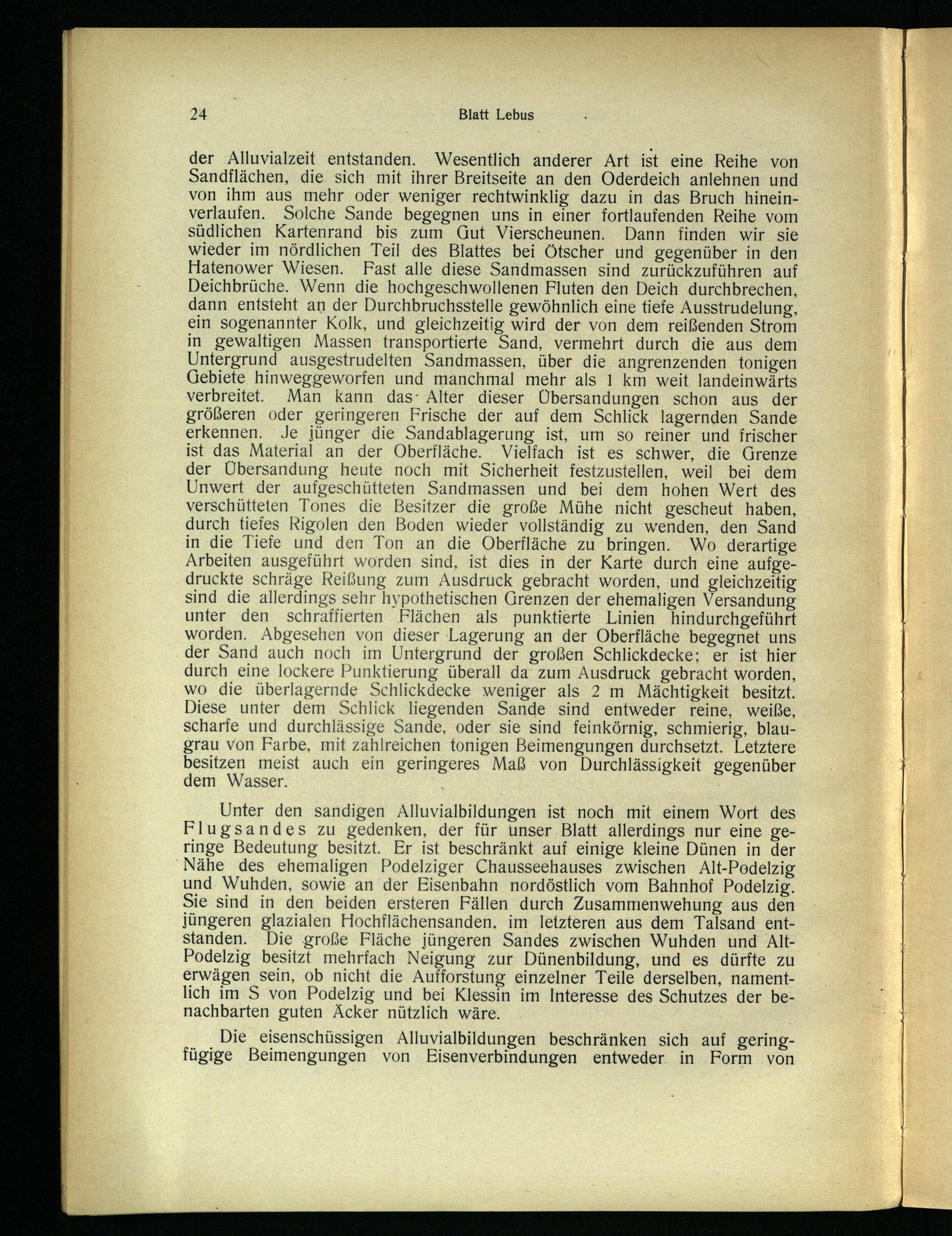 24 Blatt Lebus

der Alluvialzeit entstanden. Wesentlich anderer Art ist eine Reihe von Sandflächen, die sich mit ihrer Breitseite an den Oderdeich anlehnen und von ihm aus mehr oder weniger rechtwinklig dazu in das Bruch hineinverlaufen. Solche Sande begegnen uns in einer fortlaufenden Reihe vom südlichen Kartenrand bis zum Gut Vierscheunen. Dann finden wir sie wieder im nördlichen Teil des Blattes bei Ötscher und gegenüber in den Hatenower Wiesen. Fast alle diese Sandmassen sind zurückzuführen auf Deichbrüche. Wenn die hochgeschwollenen Fluten den Deich durchbrechen, dann entsteht an der Durchbruchsstelle gewöhnlich eine tiefe Ausstrudelung, ein sogenannter Kolk, und gleichzeitig wird der von dem reißenden Strom in gewaltigen Massen transportierte Sand, vermehrt durch die aus dem Untergrund ausgestrudelten Sandmassen, über die angrenzenden tonigen Gebiete hinweggeworfen und manchmal mehr als 1 km weit landeinwärts verbreitet. Man kann das Alter dieser Übersandungen schon aus der größeren oder geringeren Frische der auf dem Schlick lagernden Sande erkennen. Je jünger die Sandablagerung ist, um so reiner und frischer ist das Material an der Oberfläche. Vielfach ist es schwer, die Grenze der Übersandung heute noch mit Sicherheit festzustellen, weil bei dem Unwert der aufgeschütteten Sandmassen und bei dem hohen Wert des verschütteten Tones die Besitzer die große Mühe nicht gescheut haben, durch tiefes Rigolen den Boden wieder vollständig zu wenden, den Sand in die Tiefe und den Ton an die Oberfläche zu bringen. Wo derartige Arbeiten ausgeführt worden sind, ist dies in der Karte durch eine aufgedruckte schräge Reißung zum Ausdruck gebracht worden, und gleichzeitig sind die allerdings sehr hypothetischen Grenzen der ehemaligen Versandung unter den schraffierten Flächen als punktierte Linien hindurchgeführt worden. Abgesehen von dieser Lagerung an der Oberfläche begegnet uns der Sand auch noch im Untergrund der großen Schlickdecke; er ist hier durch eine lockere Punktierung überall da zum Ausdruck gebracht worden, wo die überlagernde Schlickdecke weniger als 2 m Mächtigkeit besitzt. Diese unter dem Schlick liegenden Sande sind entweder reine, weiße, scharfe und durchlässige Sande, oder sie sind feinkörnig, schmierig, blaugrau von Farbe, mit zahlreichen tonigen Beimengungen durchsetzt. Letztere besitzen meist auch ein geringeres Maß von Durchlässigkeit gegenüber dem Wasser.

Unter den sandigen Alluvialbildungen ist noch mit einem Wort des Flugsandes zu gedenken, der für unser Blatt allerdings nur eine geringe Bedeutung besitzt. Er ist beschränkt auf einige kleine Dünen in der Nähe des ehemaligen Podelziger Chausseehauses zwischen Alt-Podelzig und Wuhden, sowie an der Eisenbahn nordöstlich vom Bahnhof Podelzig. Sie sind in den beiden ersteren Fällen durch Zusammenwehung aus den jüngeren glazialen Hochflächensanden, im letzteren aus dem Talsand entstanden. Die große Fläche jüngeren Sandes zwischen Wuhden und Alt-Podelzig besitzt mehrfach Neigung zur Dünenbildung, und es dürfte zu erwägen sein, ob nicht die Aufforstung einzelner Teile derselben, namentlich im S von Podelzig und bei Klessin im Interesse des Schutzes der benachbarten guten Äcker nützlich wäre.

Die eisenschüssigen Alluvialbildungen beschränken sich auf geringfügige Beimengungen von Eisenverbindungen entweder in Form von